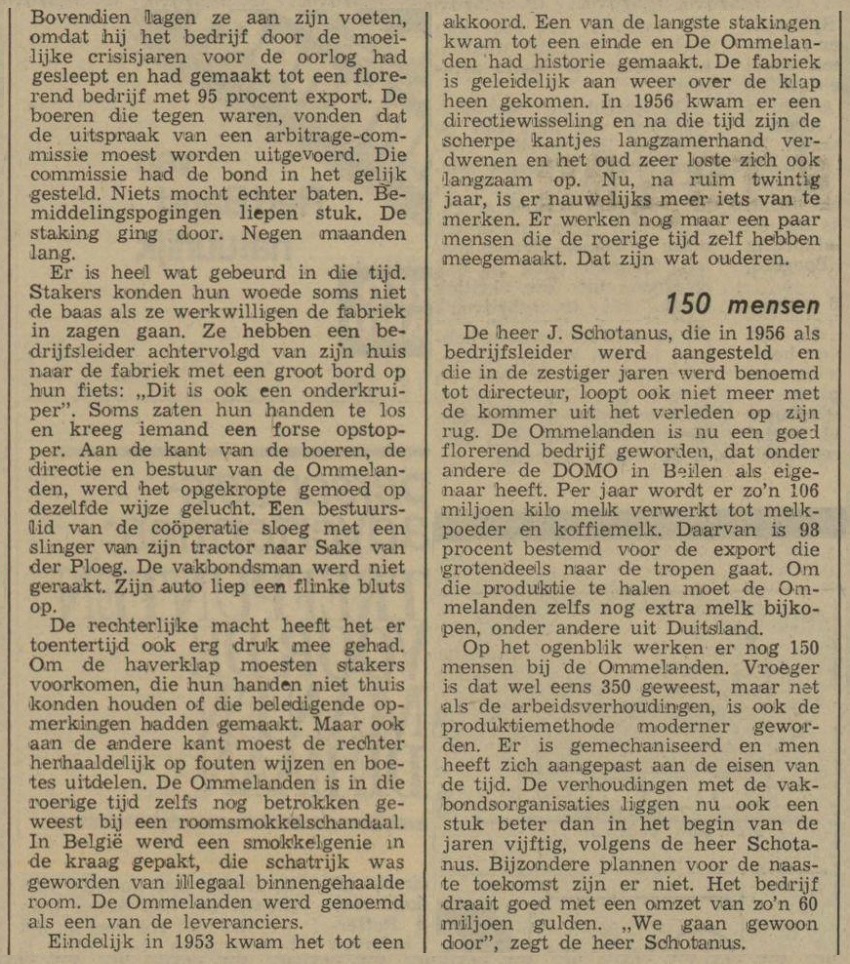 Bovendien lagen ze aan zijn voeten, omdat hij het bedrijf door de moeilijke crisisjaren voor de oorlog had gesleept en had gemaakt tot een florerend bedrijf met 95 procent export. De boeren die tegen waren, vonden dat de uitspraak van een arbitrage-commissie moest worden uitgevoerd. Die commissie had de bond in het gelijk gesteld. Niets mocht echter baten. Bemiddelingspogingen liepen stuk. De staking ging door. Negen maanden lang.

Er is heel wat gebeurd in die tijd. Stakers konden hun woede soms niet de baas als ze werkwilligen de fabriek in zagen gaan. Ze hebben een bedrijfsleider achtervolgd van zijn huis naar de fabriek met een groot bord op hun fiets: „Dit is ook een onderkruiper". Soms zaten hun handen te los en kreeg iemand een forse opstopper. Aan de kant van de boeren, de directie en bestuur van de Ommelanden, werd het opgekropte gemoed op dezelfde wijze gelucht. Een bestuurslid van de coöperatie sloeg met een slinger van zijn tractor naar Sake van der Ploeg. De vakbondsman werd niet geraakt. Zijn auto liep een flinke bluts op.

De rechterlijke macht heeft het er toentertijd ook erg druk mee gehad. Om de haverklap moesten stakers voorkomen, die hun handen niet thuis konden houden of die beledigende opmerkingen hadden gemaakt. Maar ook aan de andere kant moest de rechter herhaaldelijk op fouten wijzen en boetes uitdelen. De Ommelanden is in die roerige tijd zelfs nog betrokken geweest bij een roomsmokkelschandaal. In België werd een smokkelgenie in de kraag gepakt, die schatrijk was geworden van illegaal binnengehaalde room. De Ommelanden werd genoemd als een van de leveranciers.

Eindelijk in 1953 kwam het tot een akkoord. Een van de langste stakingen kwam tot een einde en De Ommelanden had historie gemaakt. De fabriek is geleidelijk aan weer over de klap heen gekomen. In 1956 kwam er een directiewisseling en na die tijd zijn de scherpe kantjes langzamerhand verdwenen en het oud zeer loste zich ook langzaam op. Nu, na ruim twintig jaar, is er nauwelijks meer iets van te merken. Er werken nog maar een paar mensen die de roerige tijd zelf hebben meegemaakt. Dat zijn wat ouderen.

150 mensen

De heer J. Schotanus, die in 1956 als bedrijfsleider werd aangesteld en die in de zestiger jaren werd benoemd tot directeur, loopt ook niet meer met de kommer uit het verleden op zijn rug. De Ommelanden is nu een goed florerend bedrijf geworden, dat onder andere de DOMO in Beilen als eigenaar heeft. Per jaar wordt er zo'n 106 miljoen kilo melk verwerkt tot melkpoeder en koffiemelk. Daarvan is 98 procent bestemd voor de export die grotendeels naar de tropen gaat. Om die produktie te halen moet de Ommelanden zelfs nog extra melk bijkopen, onder andere uit Duitsland.

Op het ogenblik werken er nog 150 mensen bij de Ommelanden. Vroeger is dat wel eens 350 geweest, maar net als de arbeidsverhoudingen, is ook de produktiemethode moderner geworden. Er is gemechaniseerd en men heeft zich aangepast aan de eisen van de tijd. De verhoudingen met de vakbondsorganisaties liggen nu ook een stuk beter dan in het begin van de jaren vijftig, volgens de heer Schotanus. Bijzondere plannen voor de naaste toekomst zijn er niet. Het bedrijf draait goed met een omzet van zo'n 60 miljoen gulden. „We gaan gewoon door", zegt de heer Schotanus.